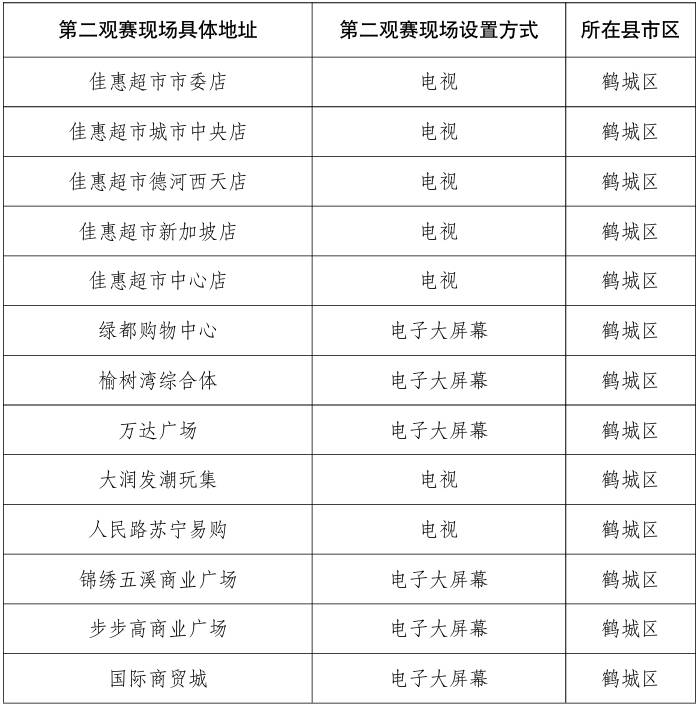 | 第二观赛现场具体地址 | 第二观赛现场设置方式 | 所在县市区 |
|---|---|---|
| 佳惠超市市委店 | 电视 | 鹤城区 |
| 佳惠超市城市中央店 | 电视 | 鹤城区 |
| 佳惠超市德河西天店 | 电视 | 鹤城区 |
| 佳惠超市新加坡店 | 电视 | 鹤城区 |
| 佳惠超市中心店 | 电视 | 鹤城区 |
| 绿都购物中心 | 电子大屏幕 | 鹤城区 |
| 榆树湾综合体 | 电子大屏幕 | 鹤城区 |
| 万达广场 | 电子大屏幕 | 鹤城区 |
| 大润发潮玩集 | 电视 | 鹤城区 |
| 人民路苏宁易购 | 电视 | 鹤城区 |
| 锦绣五溪商业广场 | 电子大屏幕 | 鹤城区 |
| 步步高商业广场 | 电子大屏幕 | 鹤城区 |
| 国际商贸城 | 电子大屏幕 | 鹤城区 |